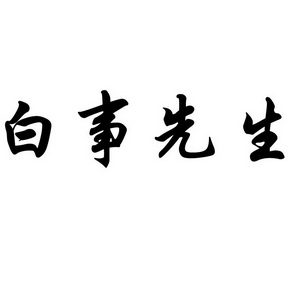 白事先生